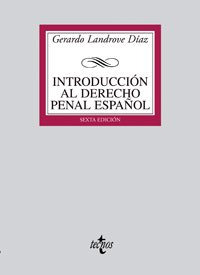 Gerardo Landrove Díaz

INTRODUCCIÓN AL DERECHO PENAL ESPAÑOL

SEXTA EDICIÓN

tecnos